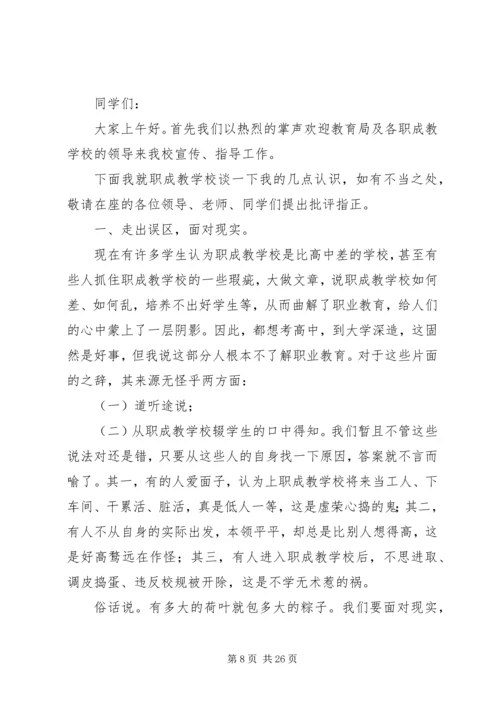 同学们：

大家上午好。首先我们以热烈的掌声欢迎教育局及各职成教学校的领导来我校宣传、指导工作。

下面我就职成教学校谈一下我的几点认识，如有不当之处，敬请在座的各位领导、老师、同学们提出批评指正。

一、走出误区，面对现实。

现在有许多学生认为职成教学校是比高中差的学校，甚至有些人抓住职成教学校的一些瑕疵，大做文章，说职成教学校如何差、如何乱，培养不出好学生等，从而曲解了职业教育，给人们的心中蒙上了一层阴影。因此，都想考高中，到大学深造，这固然是好事，但我说这部分人根本不了解职业教育。对于这些片面的之辞，其来源无怪乎两方面：

（一）道听途说；

（二）从职成教学校辍学生的口中得知。我们暂且不管这些说法对还是错，只要从这些人的自身找一下原因，答案就不言而喻了。其一，有的人爱面子，认为上职成教学校将来当工人、下车间、干累活、脏活，真是低人一等，这是虚荣心捣的鬼；其二，有人不从自身的实际出发，本领平平，却总是比别人想得高，这是好高骛远在作怪；其三，有人进入职成教学校后，不思进取、调皮捣蛋、违反校规被开除，这是不学无术惹的祸。

俗话说。有多大的荷叶就包多大的粽子。我们要面对现实，

第 8 页 共 26 页